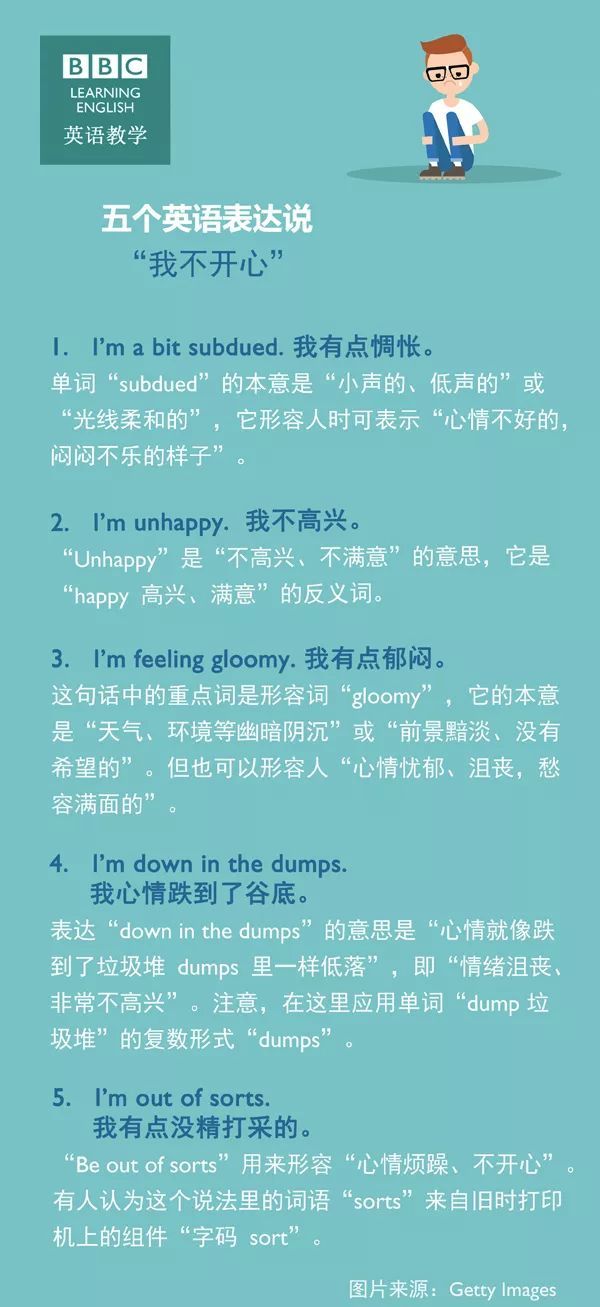 BBC
LEARNING
ENGLISH
英语教学

五个英语表达说
“我不开心”

1. I'm a bit subdued. 我有点惆怅。
单词“subdued”的本意是“小声的、低声的”或“光线柔和的”，它形容人时可表示“心情不好的，闷闷不乐的样子”。

2. I'm unhappy. 我不高兴。
“Unhappy”是“不高兴、不满意”的意思，它是“happy 高兴、满意”的反义词。

3. I'm feeling gloomy. 我有点郁闷。
这句话中的重点词是形容词“gloomy”，它的本意是“天气、环境等幽暗阴沉”或“前景黯淡、没有希望的”。但也可以形容人“心情忧郁、沮丧，愁容满面的”。

4. I'm down in the dumps.
我心情跌到了谷底。
表达“down in the dumps”的意思是“心情就像跌到了垃圾堆 dumps 里一样低落”，即“情绪沮丧、非常不高兴”。注意，在这里应用单词“dump 垃圾堆”的复数形式“dumps”。

5. I'm out of sorts.
我有点没精打采的。
“Be out of sorts”用来形容“心情烦躁、不开心”。有人认为这个说法里的词语“sorts”来自旧时打印机上的组件“字码 sort”。

图片来源：Getty Images